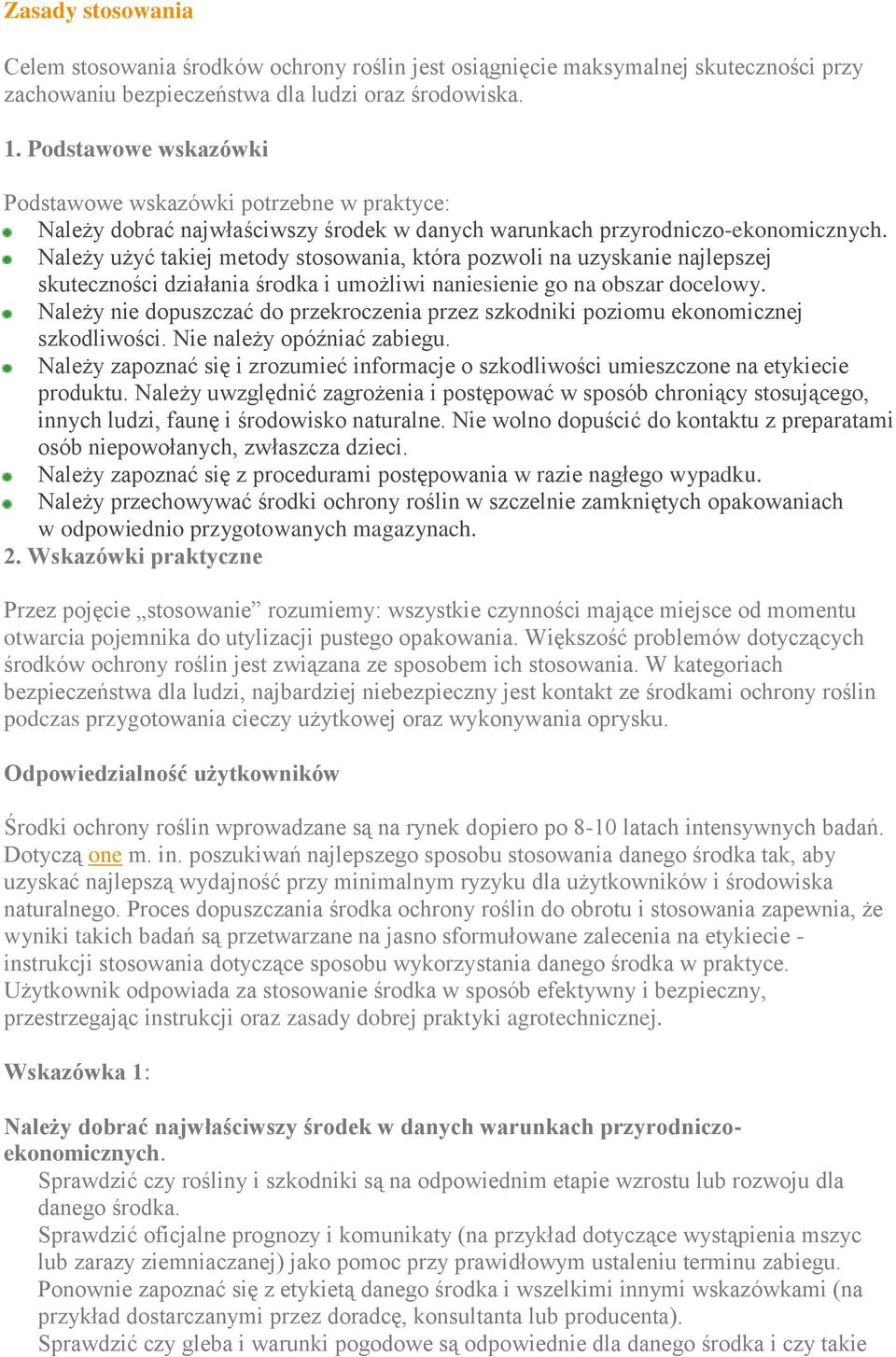 Zasady stosowania

Celem stosowania środków ochrony roślin jest osiągnięcie maksymalnej skuteczności przy zachowaniu bezpieczeństwa dla ludzi oraz środowiska.

1. Podstawowe wskazówki

Podstawowe wskazówki potrzebne w praktyce:
Należy dobrać najwłaściwszy środek w danych warunkach przyrodniczo-ekonomicznych.
Należy użyć takiej metody stosowania, która pozwoli na uzyskanie najlepszej skuteczności działania środka i umożliwi naniesienie go na obszar docelowy.
Należy nie dopuszczać do przekroczenia przez szkodniki poziomu ekonomicznej szkodliwości. Nie należy opóźniać zabiegu.
Należy zapoznać się i zrozumieć informacje o szkodliwości umieszczone na etykiecie produktu. Należy uwzględnić zagrożenia i postępować w sposób chroniący stosującego, innych ludzi, faunę i środowisko naturalne. Nie wolno dopuścić do kontaktu z preparatami osób niepowołanych, zwłaszcza dzieci.
Należy zapoznać się z procedurami postępowania w razie nagłego wypadku.
Należy przechowywać środki ochrony roślin w szczelnie zamkniętych opakowaniach w odpowiednio przygotowanych magazynach.
2. Wskazówki praktyczne

Przez pojęcie „stosowanie” rozumiemy: wszystkie czynności mające miejsce od momentu otwarcia pojemnika do utylizacji pustego opakowania. Większość problemów dotyczących środków ochrony roślin jest związana ze sposobem ich stosowania. W kategoriach bezpieczeństwa dla ludzi, najbardziej niebezpieczny jest kontakt ze środkami ochrony roślin podczas przygotowania cieczy użytkowej oraz wykonywania oprysku.

Odpowiedzialność użytkowników

Środki ochrony roślin wprowadzane są na rynek dopiero po 8-10 latach intensywnych badań. Dotyczą one m. in. poszukiwań najlepszego sposobu stosowania danego środka tak, aby uzyskać najlepszą wydajność przy minimalnym ryzyku dla użytkowników i środowiska naturalnego. Proces dopuszczania środka ochrony roślin do obrotu i stosowania zapewnia, że wyniki takich badań są przetwarzane na jasno sformułowane zalecenia na etykiecie - instrukcji stosowania dotyczące sposobu wykorzystania danego środka w praktyce. Użytkownik odpowiada za stosowanie środka w sposób efektywny i bezpieczny, przestrzegając instrukcji oraz zasady dobrej praktyki agrotechnicznej.

Wskazówka 1:

Należy dobrać najwłaściwszy środek w danych warunkach przyrodniczo-ekonomicznych.
Sprawdzić czy rośliny i szkodniki są na odpowiednim etapie wzrostu lub rozwoju dla danego środka.
Sprawdzić oficjalne prognozy i komunikaty (na przykład dotyczące wystąpienia mszyc lub zarazy ziemniaczanej) jako pomoc przy prawidłowym ustaleniu terminu zabiegu.
Ponownie zapoznać się z etykietą danego środka i wszelkimi innymi wskazówkami (na przykład dostarczanymi przez doradcę, konsultanta lub producenta).
Sprawdzić czy gleba i warunki pogodowe są odpowiednie dla danego środka i czy takie